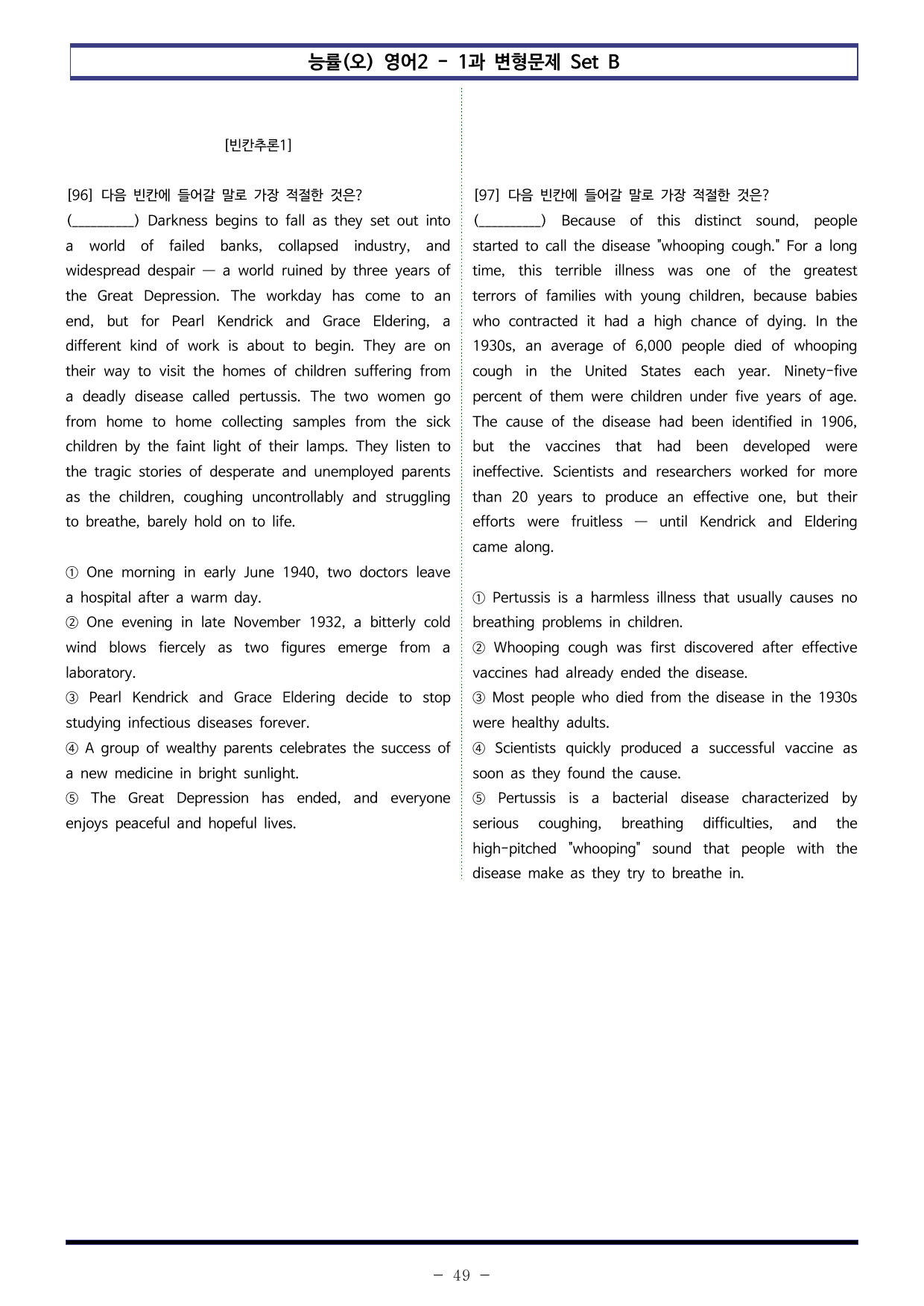 능률(오) 영어2 - 1과 변형문제 Set B

[빈칸추론1]

[96] 다음 빈칸에 들어갈 말로 가장 적절한 것은?
(____) Darkness begins to fall as they set out into a world of failed banks, collapsed industry, and widespread despair — a world ruined by three years of the Great Depression. The workday has come to an end, but for Pearl Kendrick and Grace Eldering, a different kind of work is about to begin. They are on their way to visit the homes of children suffering from a deadly disease called pertussis. The two women go from home to home collecting samples from the sick children by the faint light of their lamps. They listen to the tragic stories of desperate and unemployed parents as the children, coughing uncontrollably and struggling to breathe, barely hold on to life.

① One morning in early June 1940, two doctors leave a hospital after a warm day.
② One evening in late November 1932, a bitterly cold wind blows fiercely as two figures emerge from a laboratory.
③ Pearl Kendrick and Grace Eldering decide to stop studying infectious diseases forever.
④ A group of wealthy parents celebrates the success of a new medicine in bright sunlight.
⑤ The Great Depression has ended, and everyone enjoys peaceful and hopeful lives.

[97] 다음 빈칸에 들어갈 말로 가장 적절한 것은?
(____) Because of this distinct sound, people started to call the disease "whooping cough." For a long time, this terrible illness was one of the greatest terrors of families with young children, because babies who contracted it had a high chance of dying. In the 1930s, an average of 6,000 people died of whooping cough in the United States each year. Ninety-five percent of them were children under five years of age. The cause of the disease had been identified in 1906, but the vaccines that had been developed were ineffective. Scientists and researchers worked for more than 20 years to produce an effective one, but their efforts were fruitless — until Kendrick and Eldering came along.

① Pertussis is a harmless illness that usually causes no breathing problems in children.
② Whooping cough was first discovered after effective vaccines had already ended the disease.
③ Most people who died from the disease in the 1930s were healthy adults.
④ Scientists quickly produced a successful vaccine as soon as they found the cause.
⑤ Pertussis is a bacterial disease characterized by serious coughing, breathing difficulties, and the high-pitched "whooping" sound that people with the disease make as they try to breathe in.

- 49 -